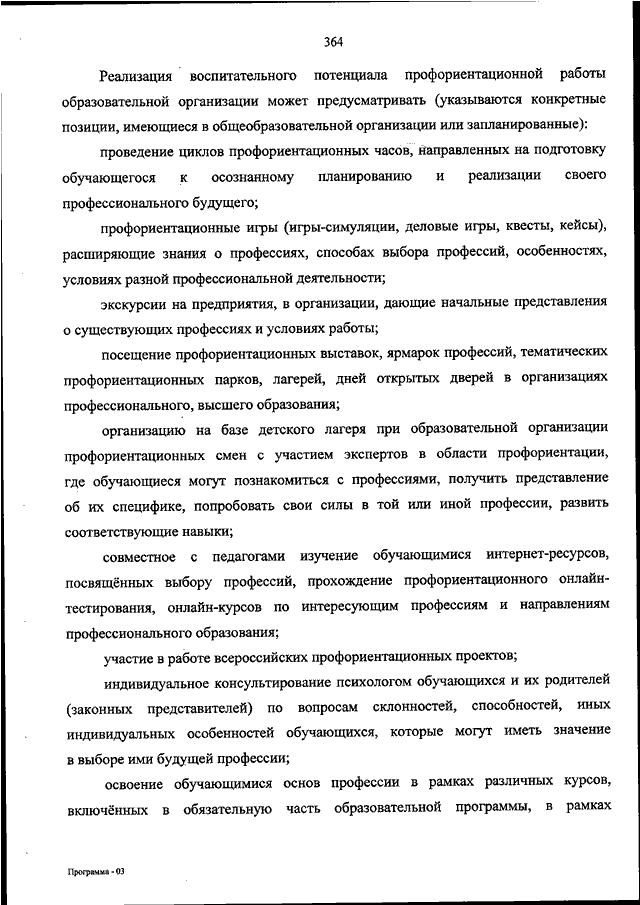 364

Реализация воспитательного потенциала профориентационной работы образовательной организации может предусматривать (указываются конкретные позиции, имеющиеся в общеобразовательной организации или запланированные):

проведение циклов профориентационных часов, направленных на подготовку обучающегося к осознанному планированию и реализации своего профессионального будущего;

профориентационные игры (игры-симуляции, деловые игры, квесты, кейсы), расширяющие знания о профессиях, способах выбора профессий, особенностях, условиях разной профессиональной деятельности;

экскурсии на предприятия, в организации, дающие начальные представления о существующих профессиях и условиях работы;

посещение профориентационных выставок, ярмарок профессий, тематических профориентационных парков, лагерей, дней открытых дверей в организациях профессионального, высшего образования;

организацию на базе детского лагеря при образовательной организации профориентационных смен с участием экспертов в области профориентации, где обучающиеся могут познакомиться с профессиями, получить представление об их специфике, попробовать свои силы в той или иной профессии, развить соответствующие навыки;

совместное с педагогами изучение обучающимися интернет-ресурсов, посвящённых выбору профессий, прохождение профориентационного онлайн-тестирования, онлайн-курсов по интересующим профессиям и направлениям профессионального образования;

участие в работе всероссийских профориентационных проектов;

индивидуальное консультирование психологом обучающихся и их родителей (законных представителей) по вопросам склонностей, способностей, иных индивидуальных особенностей обучающихся, которые могут иметь значение в выборе ими будущей профессии;

освоение обучающимися основ профессии в рамках различных курсов, включённых в обязательную часть образовательной программы, в рамках

Программа - 03